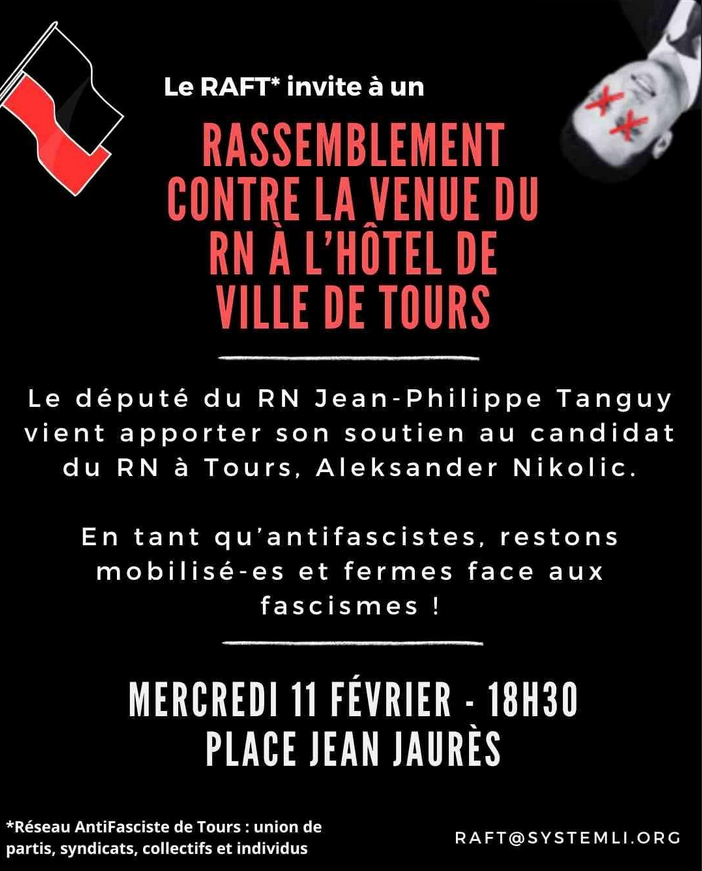 Le RAFT* invite à un

RASSEMBLEMENT CONTRE LA VENUE DU RN À L'HÔTEL DE VILLE DE TOURS

Le député du RN Jean-Philippe Tanguy vient apporter son soutien au candidat du RN à Tours, Aleksander Nikolic.

En tant qu'antifascistes, restons mobilisé-es et fermes face aux fascismes !

MERCREDI 11 FÉVRIER - 18H30
PLACE JEAN JAURÈS

*Réseau AntiFasciste de Tours : union de partis, syndicats, collectifs et individus

RAFT@SYSTEMLI.ORG